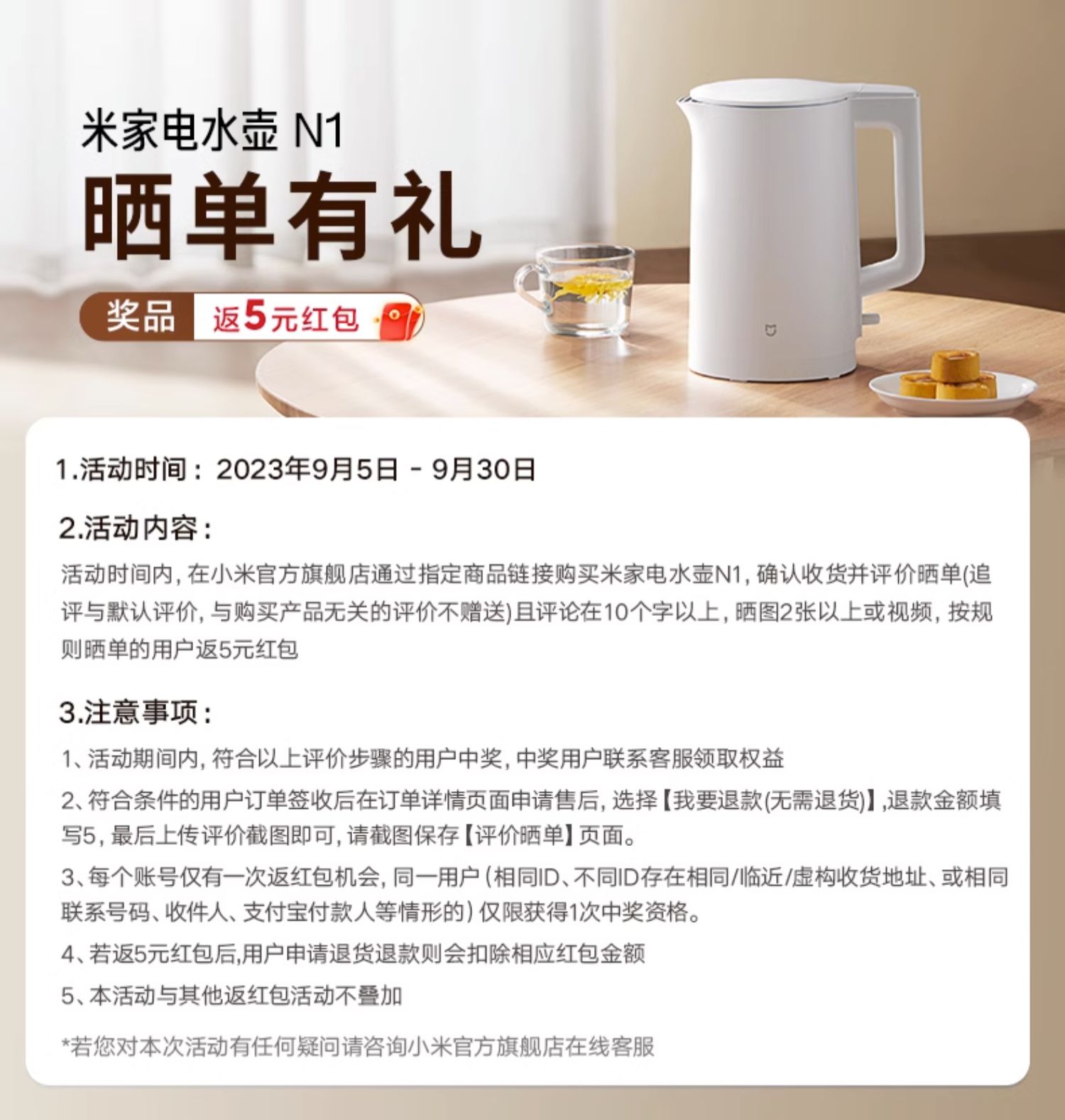 米家电水壶 N1

晒单有礼

奖品 返5元红包

1.活动时间：2023年9月5日 - 9月30日

2.活动内容：

活动时间内，在小米官方旗舰店通过指定商品链接购买米家电水壶N1，确认收货并评价晒单(追评与默认评价，与购买产品无关的评价不赠送)且评论在10个字以上，晒图2张以上或视频，按规则晒单的用户返5元红包

3.注意事项：

1、活动期间内，符合以上评价步骤的用户中奖，中奖用户联系客服领取权益

2、符合条件的用户订单签收后在订单详情页面申请售后，选择【我要退款(无需退货)】,退款金额填写5，最后上传评价截图即可，请截图保存【评价晒单】页面。

3、每个账号仅有一次返红包机会，同一用户（相同ID、不同ID存在相同/临近/虚构收货地址、或相同联系号码、收件人、支付宝付款人等情形的）仅限获得1次中奖资格。

4、若返5元红包后,用户申请退货退款则会扣除相应红包金额

5、本活动与其他返红包活动不叠加

*若您对本次活动有任何疑问请咨询小米官方旗舰店在线客服